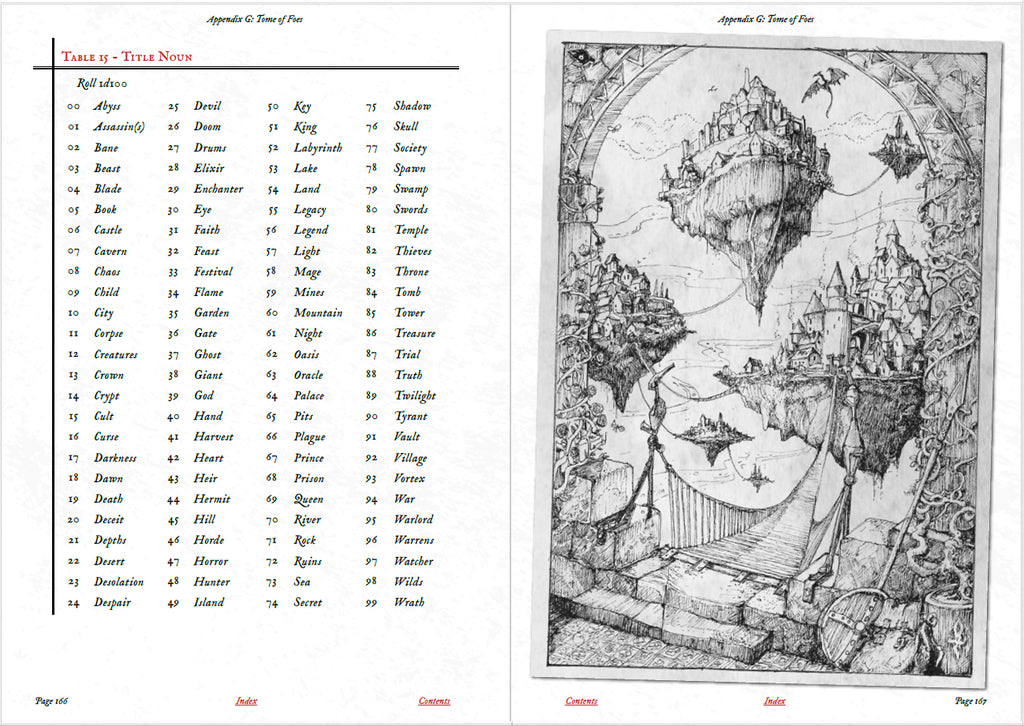 Appendix G: Tome of Foes

Table 15 - Title Noun

Roll 1d100

00 Abyss
01 Assassin(s)
02 Bane
03 Beast
04 Blade
05 Book
06 Castle
07 Cavern
08 Chaos
09 Child
10 City
11 Corpse
12 Creatures
13 Crown
14 Crypt
15 Cult
16 Curse
17 Darkness
18 Dawn
19 Death
20 Deceit
21 Depths
22 Desert
23 Desolation
24 Despair
25 Devil
26 Doom
27 Drums
28 Elixir
29 Enchanter
30 Eye
31 Faith
32 Feast
33 Festival
34 Flame
35 Garden
36 Gate
37 Ghost
38 Giant
39 God
40 Hand
41 Harvest
42 Heart
43 Heir
44 Hermit
45 Hill
46 Horde
47 Horror
48 Hunter
49 Island
50 Key
51 King
52 Labyrinth
53 Lake
54 Land
55 Legacy
56 Legend
57 Light
58 Mage
59 Mines
60 Mountain
61 Night
62 Oasis
63 Oracle
64 Palace
65 Pits
66 Plague
67 Prince
68 Prison
69 Queen
70 River
71 Rock
72 Ruins
73 Sea
74 Secret
75 Shadow
76 Skull
77 Society
78 Spawn
79 Swamp
80 Swords
81 Temple
82 Thieves
83 Throne
84 Tomb
85 Tower
86 Treasure
87 Trial
88 Truth
89 Twilight
90 Tyrant
91 Vault
92 Village
93 Vortex
94 War
95 Warlord
96 Warrens
97 Watcher
98 Wilds
99 Wrath

Page 166 Index Contents

Appendix G: Tome of Foes

Contents Index Page 167